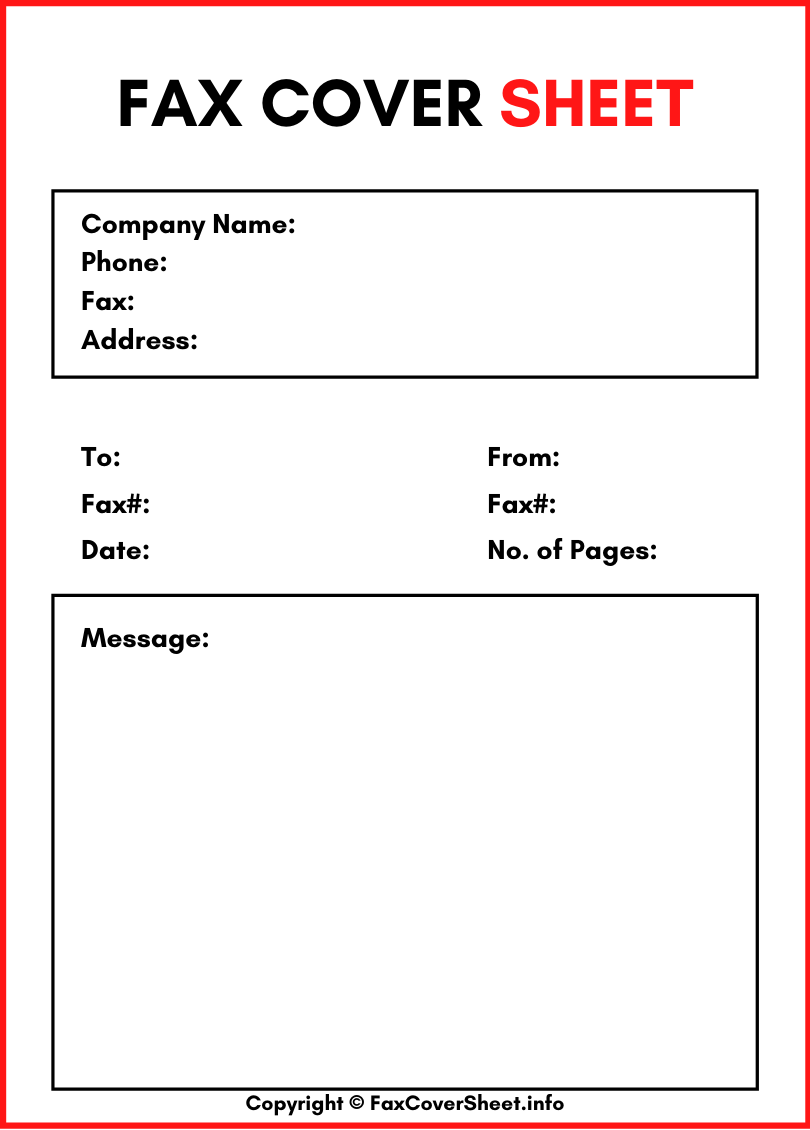 FAX COVER SHEET

Company Name:
Phone:
Fax:
Address:

To:
Fax#:
Date:

From:
Fax#:
No. of Pages:

Message:

Copyright © FaxCoverSheet.info